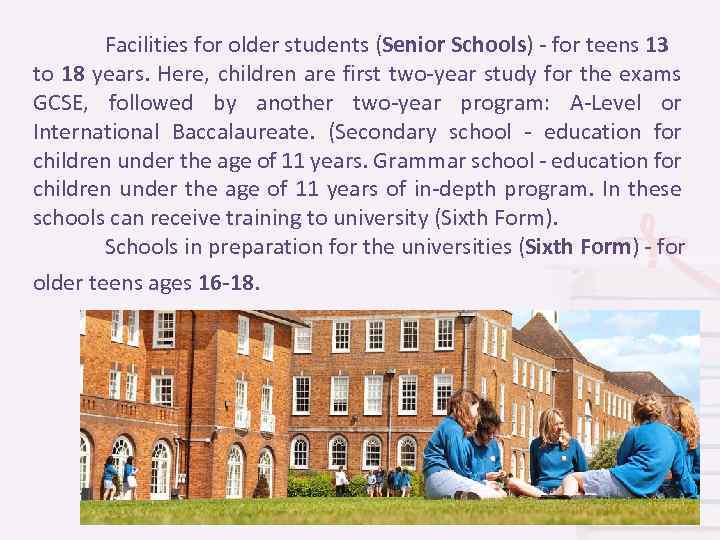 Facilities for older students (Senior Schools) - for teens 13 to 18 years. Here, children are first two-year study for the exams GCSE, followed by another two-year program: A-Level or International Baccalaureate. (Secondary school - education for children under the age of 11 years. Grammar school - education for children under the age of 11 years of in-depth program. In these schools can receive training to university (Sixth Form).

Schools in preparation for the universities (Sixth Form) - for older teens ages 16-18.